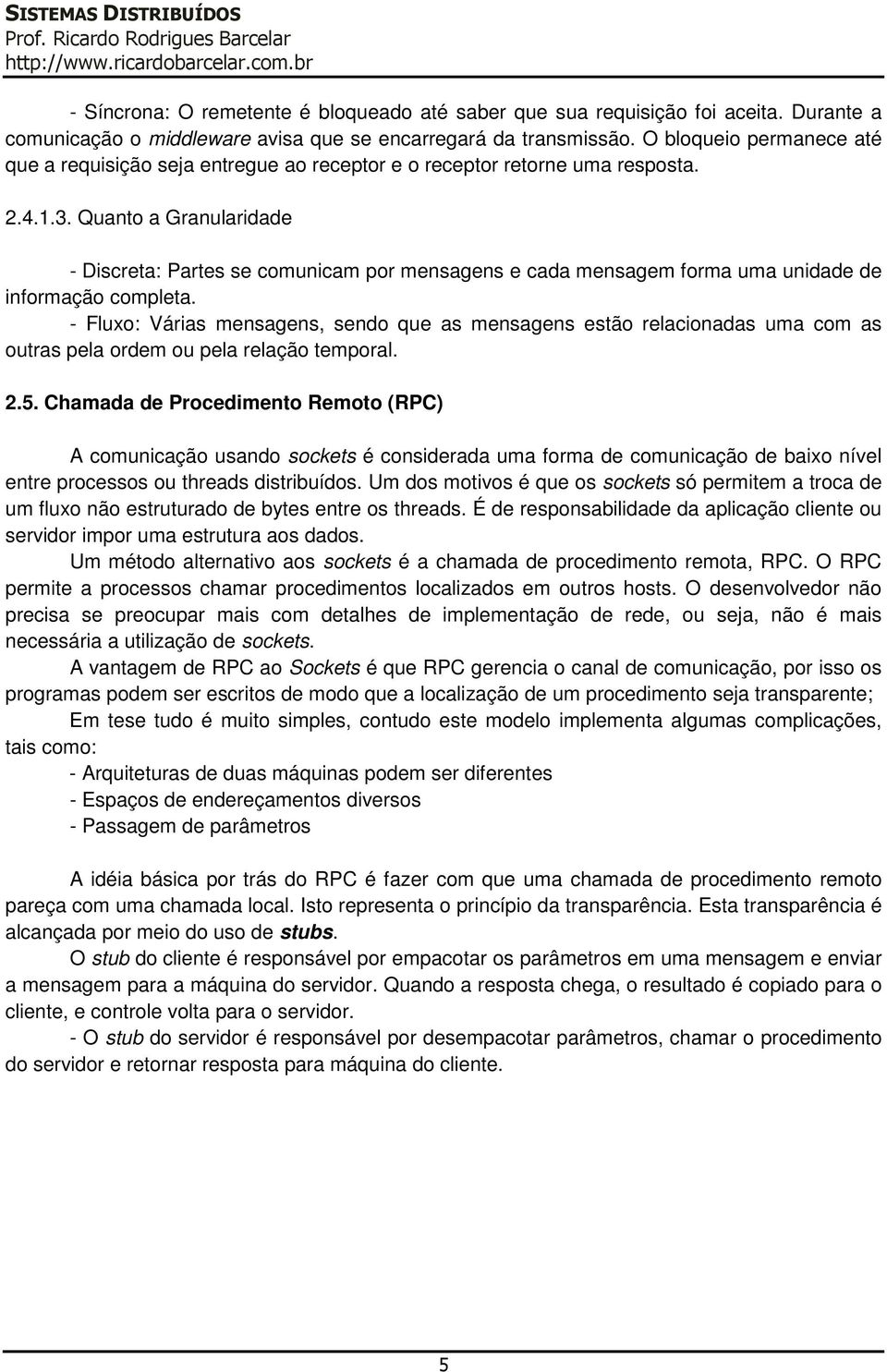 SISTEMAS DISTRIBUÍDOS
Prof. Ricardo Rodrigues Barcelar
http://www.ricardobarcelar.com.br

- Síncrona: O remetente é bloqueado até saber que sua requisição foi aceita. Durante a comunicação o middleware avisa que se encarregará da transmissão. O bloqueio permanece até que a requisição seja entregue ao receptor e o receptor retorne uma resposta.

2.4.1.3. Quanto a Granularidade

- Discreta: Partes se comunicam por mensagens e cada mensagem forma uma unidade de informação completa.
- Fluxo: Várias mensagens, sendo que as mensagens estão relacionadas uma com as outras pela ordem ou pela relação temporal.

2.5. Chamada de Procedimento Remoto (RPC)

A comunicação usando sockets é considerada uma forma de comunicação de baixo nível entre processos ou threads distribuídos. Um dos motivos é que os sockets só permitem a troca de um fluxo não estruturado de bytes entre os threads. É de responsabilidade da aplicação cliente ou servidor impor uma estrutura aos dados.
Um método alternativo aos sockets é a chamada de procedimento remota, RPC. O RPC permite a processos chamar procedimentos localizados em outros hosts. O desenvolvedor não precisa se preocupar mais com detalhes de implementação de rede, ou seja, não é mais necessária a utilização de sockets.
A vantagem de RPC ao Sockets é que RPC gerencia o canal de comunicação, por isso os programas podem ser escritos de modo que a localização de um procedimento seja transparente;
Em tese tudo é muito simples, contudo este modelo implementa algumas complicações, tais como:
- Arquiteturas de duas máquinas podem ser diferentes
- Espaços de endereçamentos diversos
- Passagem de parâmetros

A idéia básica por trás do RPC é fazer com que uma chamada de procedimento remoto pareça com uma chamada local. Isto representa o princípio da transparência. Esta transparência é alcançada por meio do uso de stubs.
O stub do cliente é responsável por empacotar os parâmetros em uma mensagem e enviar a mensagem para a máquina do servidor. Quando a resposta chega, o resultado é copiado para o cliente, e controle volta para o servidor.
- O stub do servidor é responsável por desempacotar parâmetros, chamar o procedimento do servidor e retornar resposta para máquina do cliente.

5